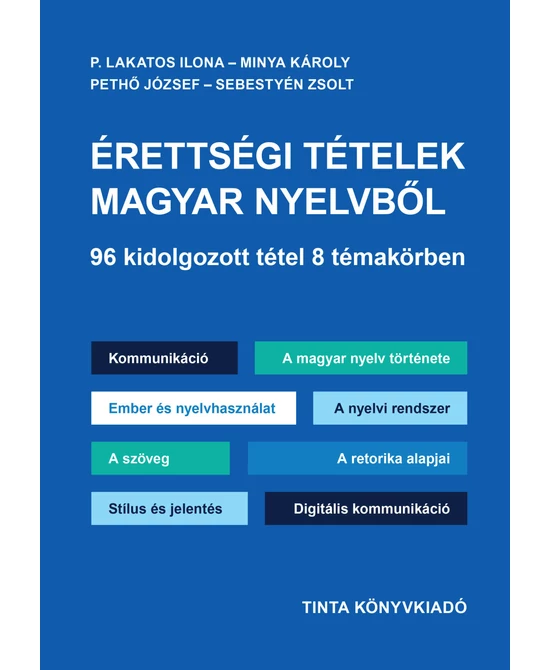 P. LAKATOS ILONA – MINYA KÁROLY
PETHŐ JÓZSEF – SEBESTYÉN ZSOLT

ÉRETTSÉGI TÉTELEK MAGYAR NYELVBŐL

96 kidolgozott tétel 8 témakörben

Kommunikáció

A magyar nyelv története

Ember és nyelvhasználat

A nyelvi rendszer

A szöveg

A retorika alapjai

Stílus és jelentés

Digitális kommunikáció

TINTA KÖNYVKIADÓ